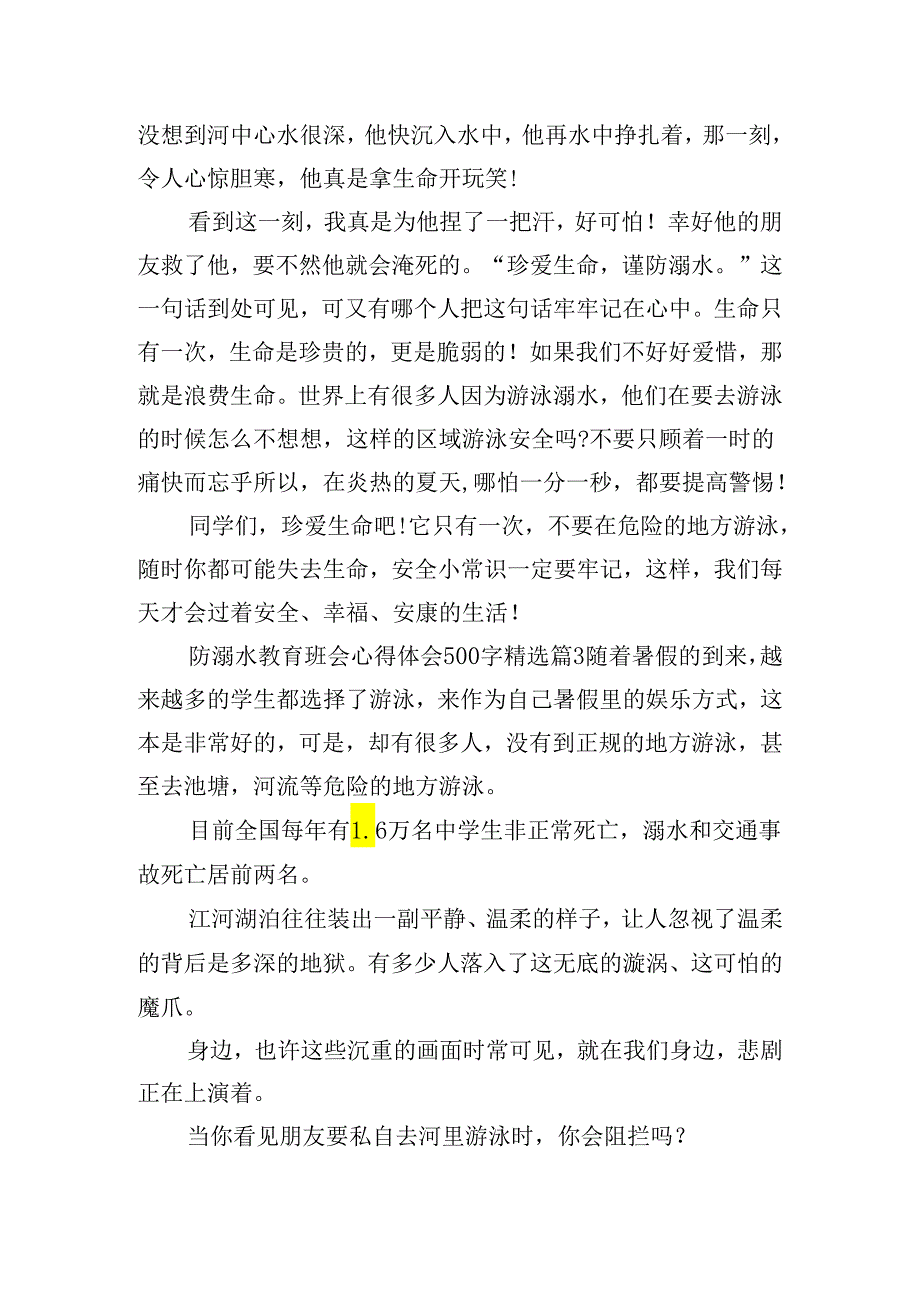 没想到河中心水很深，他快沉入水中，他再水中挣扎着，那一刻，令人心惊胆寒，他真是拿生命开玩笑！

看到这一刻，我真是为他捏了一把汗，好可怕！幸好他的朋友救了他，要不然他就会淹死的。“珍爱生命，谨防溺水。”这一句话到处可见，可又有哪个人把这句话牢牢记在心中。生命只有一次，生命是珍贵的，更是脆弱的！如果我们不好好爱惜，那就是浪费生命。世界上有很多人因为游泳溺水，他们在要去游泳的时候怎么不想想，这样的区域游泳安全吗?不要只顾着一时的痛快而忘乎所以，在炎热的夏天,哪怕一分一秒，都要提高警惕！

同学们，珍爱生命吧!它只有一次，不要在危险的地方游泳，随时你都可能失去生命，安全小常识一定要牢记，这样，我们每天才会过着安全、幸福、安康的生活！

防溺水教育班会心得体会500字精选篇3随着暑假的到来,越来越多的学生都选择了游泳，来作为自己暑假里的娱乐方式，这本是非常好的，可是，却有很多人，没有到正规的地方游泳，甚至去池塘，河流等危险的地方游泳。

目前全国每年有1.6万名中学生非正常死亡，溺水和交通事故死亡居前两名。

江河湖泊往往装出一副平静、温柔的样子，让人忽视了温柔的背后是多深的地狱。有多少人落入了这无底的漩涡、这可怕的魔爪。

身边，也许这些沉重的画面时常可见，就在我们身边，悲剧正在上演着。

当你看见朋友要私自去河里游泳时，你会阻拦吗？